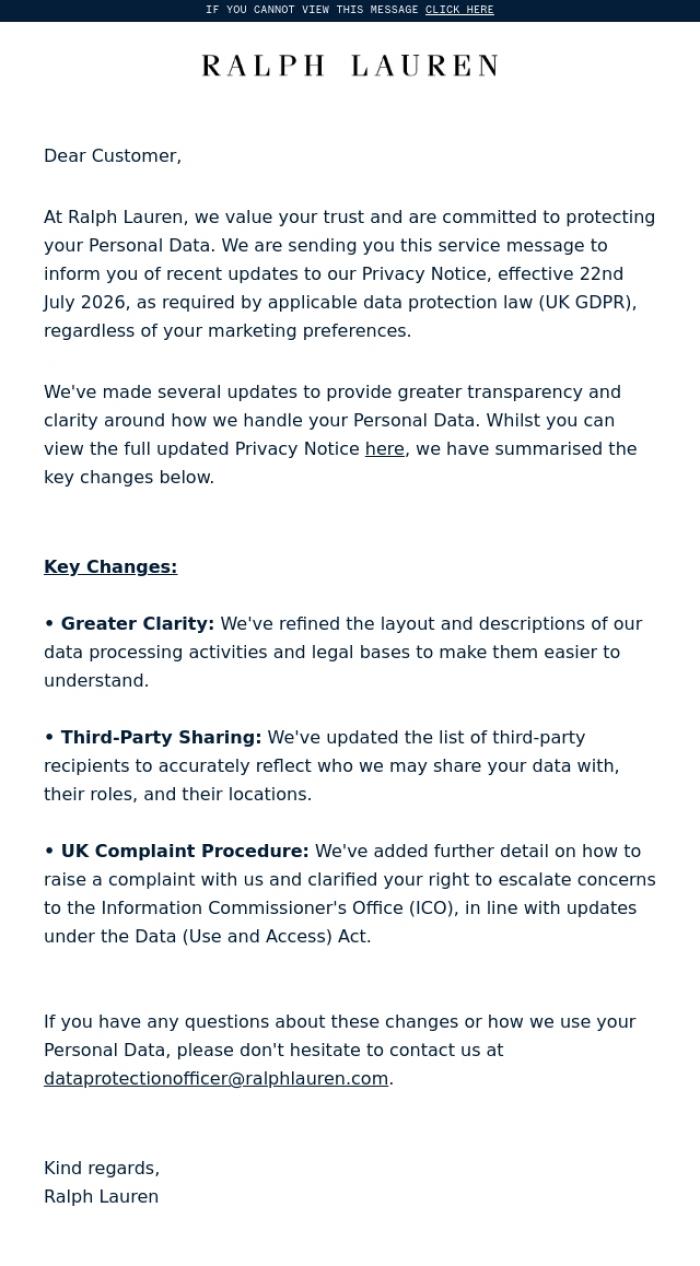 IF YOU CANNOT VIEW THIS MESSAGE CLICK HERE

RALPH LAUREN

Dear Customer,

At Ralph Lauren, we value your trust and are committed to protecting your Personal Data. We are sending you this service message to inform you of recent updates to our Privacy Notice, effective 22nd July 2026, as required by applicable data protection law (UK GDPR), regardless of your marketing preferences.

We've made several updates to provide greater transparency and clarity around how we handle your Personal Data. Whilst you can view the full updated Privacy Notice here, we have summarised the key changes below.

Key Changes:

• Greater Clarity: We've refined the layout and descriptions of our data processing activities and legal bases to make them easier to understand.

• Third-Party Sharing: We've updated the list of third-party recipients to accurately reflect who we may share your data with, their roles, and their locations.

• UK Complaint Procedure: We've added further detail on how to raise a complaint with us and clarified your right to escalate concerns to the Information Commissioner's Office (ICO), in line with updates under the Data (Use and Access) Act.

If you have any questions about these changes or how we use your Personal Data, please don't hesitate to contact us at dataprotectionofficer@ralphlauren.com.

Kind regards,
Ralph Lauren